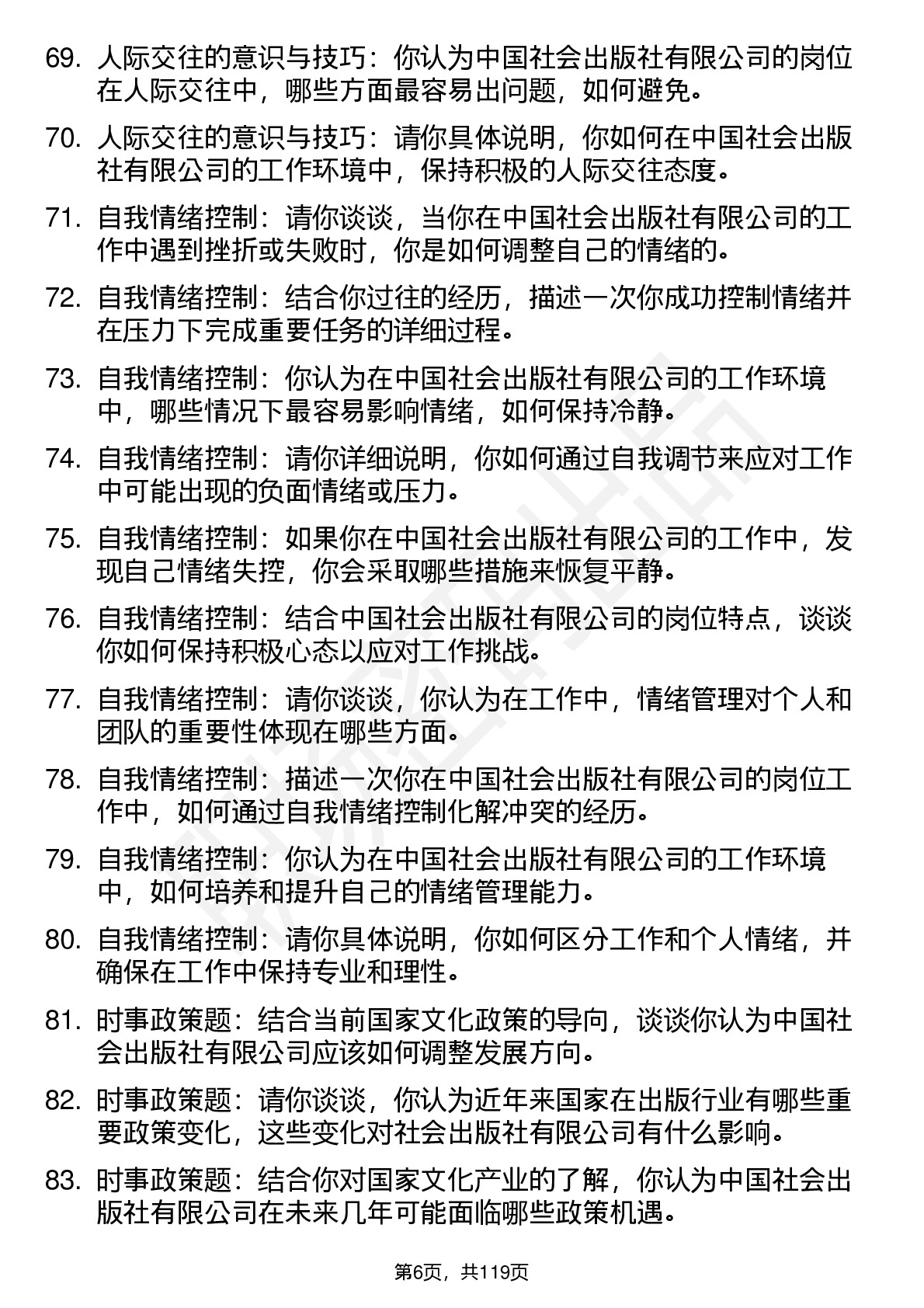 69. 人际交往的意识与技巧：你认为中国社会出版社有限公司的岗位在人际交往中，哪些方面最容易出问题，如何避免。

70. 人际交往的意识与技巧：请你具体说明，你如何在中国社会出版社有限公司的工作环境中，保持积极的人际交往态度。

71. 自我情绪控制：请你谈谈，当你在中国社会出版社有限公司的工作中遇到挫折或失败时，你是如何调整自己的情绪的。

72. 自我情绪控制：结合你过往的经历，描述一次你成功控制情绪并在压力下完成重要任务的详细过程。

73. 自我情绪控制：你认为在中国社会出版社有限公司的工作环境中，哪些情况下最容易影响情绪，如何保持冷静。

74. 自我情绪控制：请你详细说明，你如何通过自我调节来应对工作中可能出现的负面情绪或压力。

75. 自我情绪控制：如果你在中国社会出版社有限公司的工作中，发现自己情绪失控，你会采取哪些措施来恢复平静。

76. 自我情绪控制：结合中国社会出版社有限公司的岗位特点，谈谈你如何保持积极心态以应对工作挑战。

77. 自我情绪控制：请你谈谈，你认为在工作中，情绪管理对个人和团队的重要性体现在哪些方面。

78. 自我情绪控制：描述一次你在中国社会出版社有限公司的岗位工作中，如何通过自我情绪控制化解冲突的经历。

79. 自我情绪控制：你认为在中国社会出版社有限公司的工作环境中，如何培养和提升自己的情绪管理能力。

80. 自我情绪控制：请你具体说明，你如何区分工作和个人情绪，并确保在工作中保持专业和理性。

81. 时事政策题：结合当前国家文化政策的导向，谈谈你认为中国社会出版社有限公司应该如何调整发展方向。

82. 时事政策题：请你谈谈，你认为近年来国家在出版行业有哪些重要政策变化，这些变化对社会出版社有限公司有什么影响。

83. 时事政策题：结合你对国家文化产业的了解，你认为中国社会出版社有限公司在未来几年可能面临哪些政策机遇。

第6页，共119页